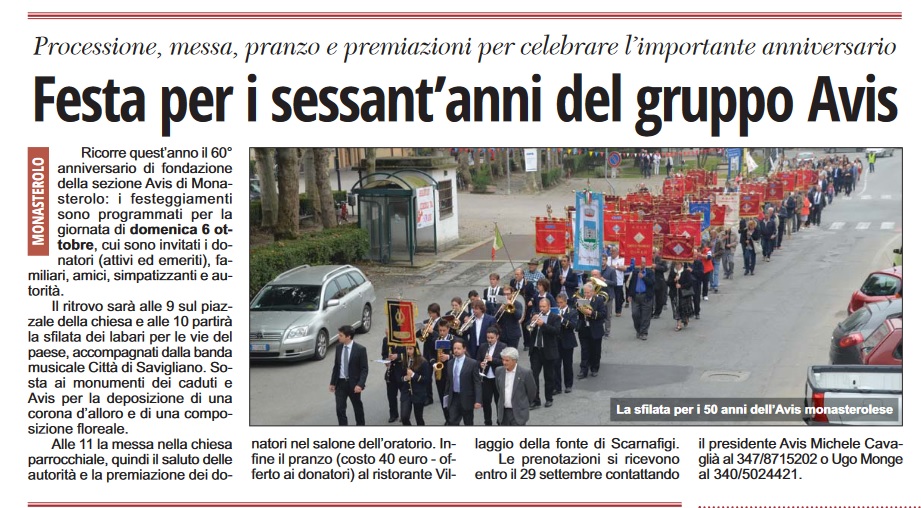 Processione, messa, pranzo e premiazioni per celebrare l'importante anniversario

Festa per i sessant'anni del gruppo Avis

MONASTEROLO

Ricorre quest'anno il 60° anniversario di fondazione della sezione Avis di Monasterolo: i festeggiamenti sono programmati per la giornata di domenica 6 ottobre, cui sono invitati i donatori (attivi ed emeriti), familiari, amici, simpatizzanti e autorità.

Il ritrovo sarà alle 9 sul piazzale della chiesa e alle 10 partirà la sfilata dei labari per le vie del paese, accompagnati dalla banda musicale Città di Savigliano. Sosta ai monumenti dei caduti e Avis per la deposizione di una corona d'alloro e di una composizione floreale.

Alle 11 la messa nella chiesa parrocchiale, quindi il saluto delle autorità e la premiazione dei donatori nel salone dell'oratorio. Infine il pranzo (costo 40 euro - offerto ai donatori) al ristorante Villaggio della fonte di Scarnafigi.

Le prenotazioni si ricevono entro il 29 settembre contattando il presidente Avis Michele Cavaglià al 347/8715202 o Ugo Monge al 340/5024421.

La sfilata per i 50 anni dell'Avis monasterolese